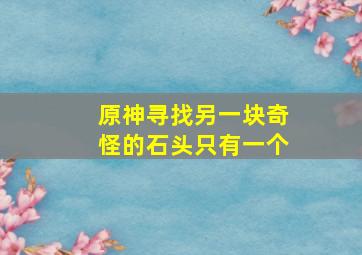 原神寻找另一块奇怪的石头只有一个